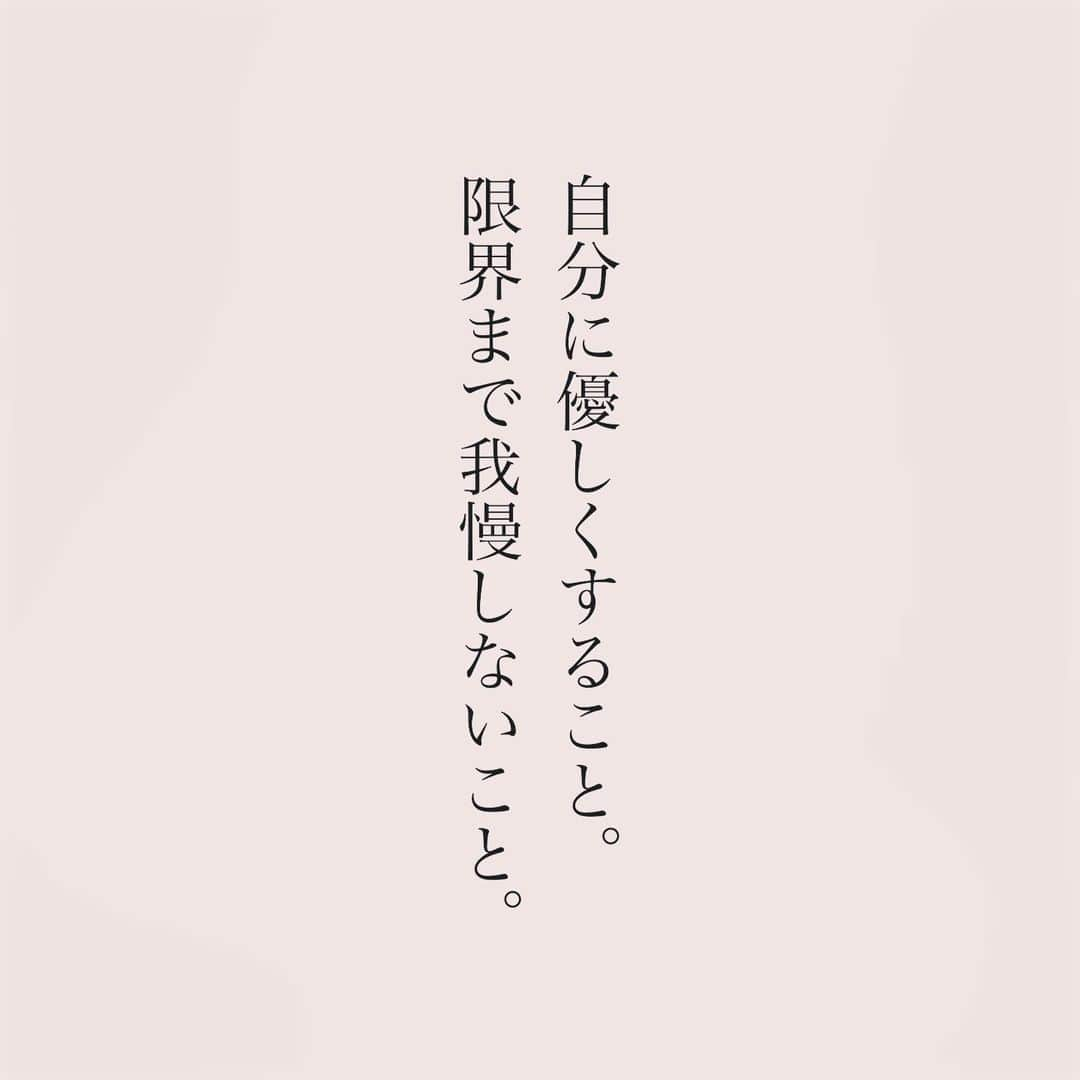 自分に優しくすること。
限界まで我慢しないこと。